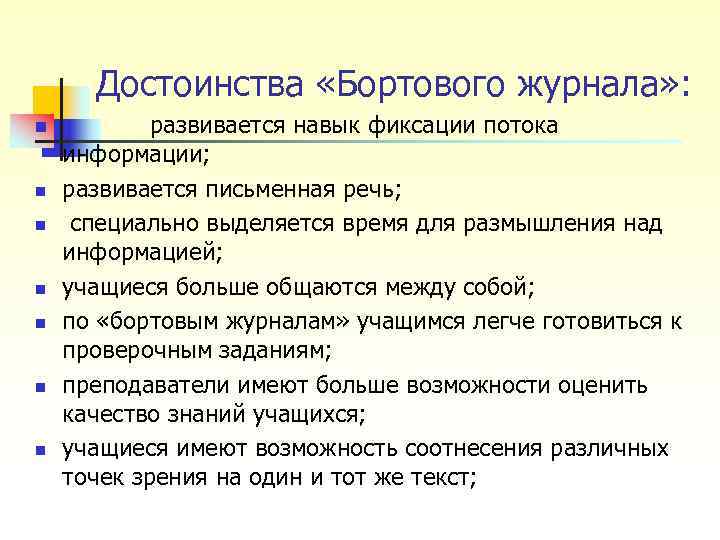 Достоинства «Бортового журнала»:

- развивается навык фиксации потока информации;
- развивается письменная речь;
- специально выделяется время для размышления над информацией;
- учащиеся больше общаются между собой;
- по «бортовым журналам» учащимся легче готовиться к проверочным заданиям;
- преподаватели имеют больше возможности оценить качество знаний учащихся;
- учащиеся имеют возможность соотнесения различных точек зрения на один и тот же текст;